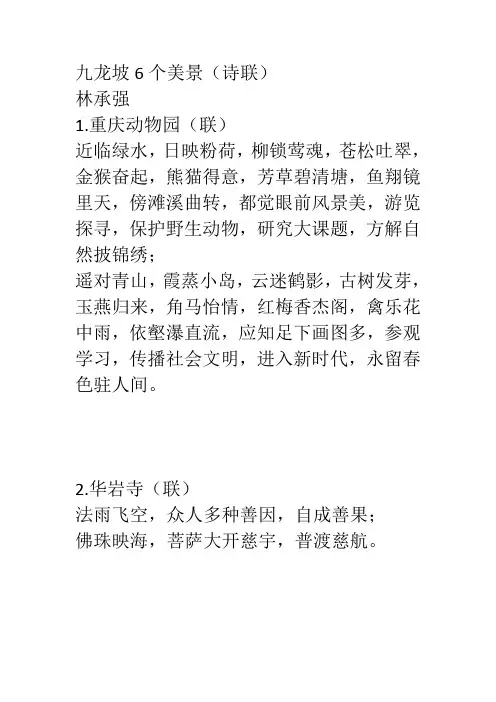 九龙坡 6 个美景（诗联）
林承强
1.重庆动物园（联）
近临绿水，日映粉荷，柳锁莺魂，苍松吐翠，金猴奋起，熊猫得意，芳草碧清塘，鱼翔镜里天，傍滩溪曲转，都觉眼前风景美，游览探寻，保护野生动物，研究大课题，方解自然披锦绣；
遥对青山，霞蒸小岛，云迷鹤影，古树发芽，玉燕归来，角马怡情，红梅香杰阁，禽乐花中雨，依壑瀑直流，应知足下画图多，参观学习，传播社会文明，进入新时代，永留春色驻人间。

2.华岩寺（联）
法雨飞空，众人多种善因，自成善果；
佛珠映海，菩萨大开慈宇，普渡慈航。